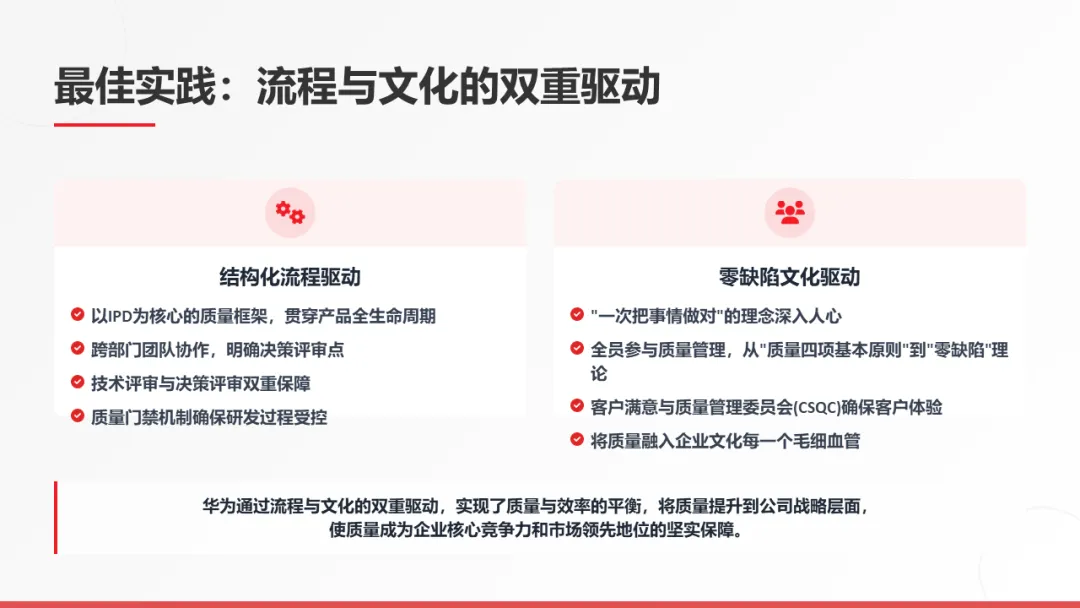 最佳实践：流程与文化的双重驱动

结构化流程驱动

以IPD为核心的质量框架，贯穿产品全生命周期

跨部门团队协作，明确决策评审点

技术评审与决策评审双重保障

质量门禁机制确保研发过程受控

零缺陷文化驱动

"一次把事情做对"的理念深入人心

全员参与质量管理，从"质量四项基本原则"到"零缺陷"理论

客户满意与质量管理委员会(CSQC)确保客户体验

将质量融入企业文化每一个毛细血管

华为通过流程与文化的双重驱动，实现了质量与效率的平衡，将质量提升到公司战略层面，使质量成为企业核心竞争力和市场领先地位的坚实保障。